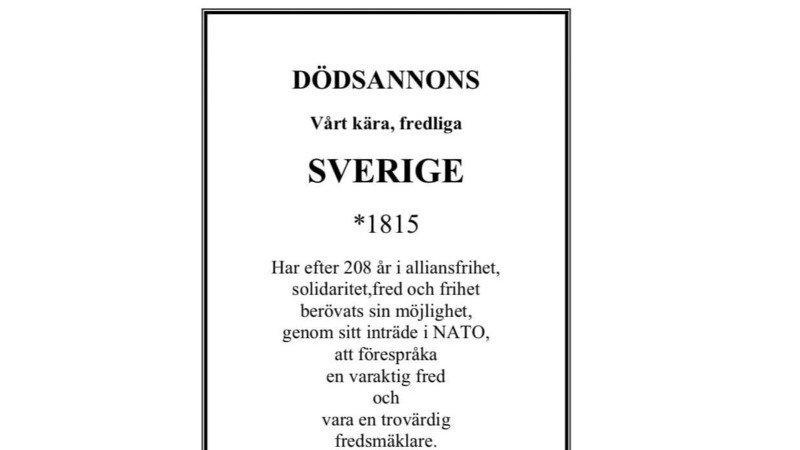 DÖDSANNONS

Vårt kära, fredliga

SVERIGE

*1815

Har efter 208 år i alliansfrihet,
solidaritet,fred och frihet
berövats sin möjlighet,
genom sitt inträde i NATO,
att förespråka
en varaktig fred
och
vara en trovärdig
fredsmäklare.